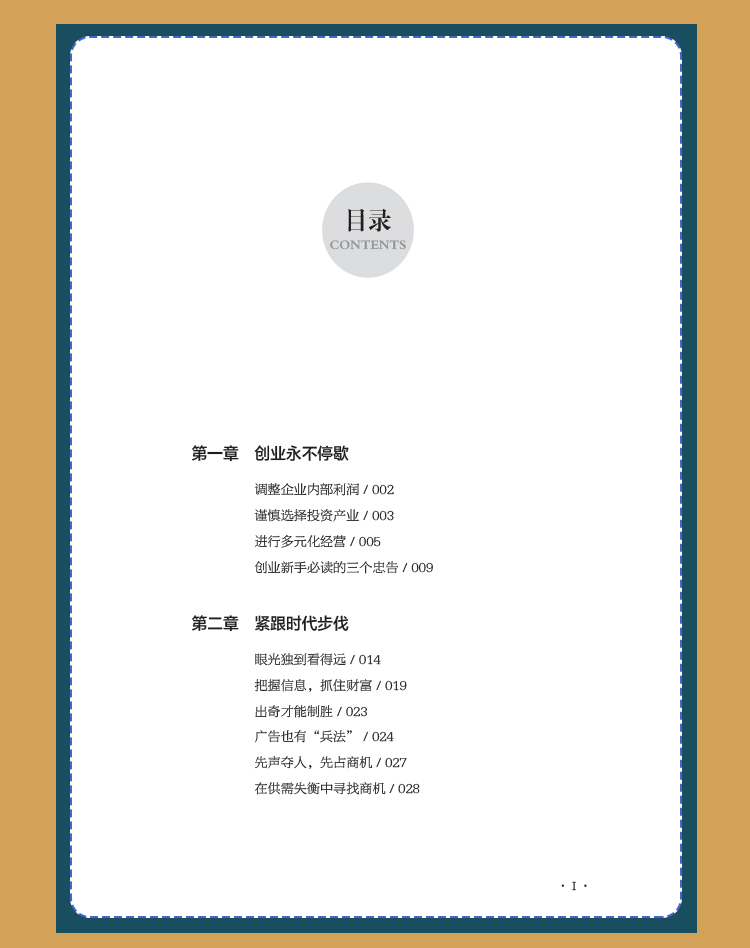 目录
CONTENTS

第一章　创业永不停歇

调整企业内部利润 / 002
谨慎选择投资产业 / 003
进行多元化经营 / 005
创业新手必读的三个忠告 / 009

第二章　紧跟时代步伐

眼光独到看得远 / 014
把握信息，抓住财富 / 019
出奇才能制胜 / 023
广告也有“兵法” / 024
先声夺人，先占商机 / 027
在供需失衡中寻找商机 / 028

· I ·